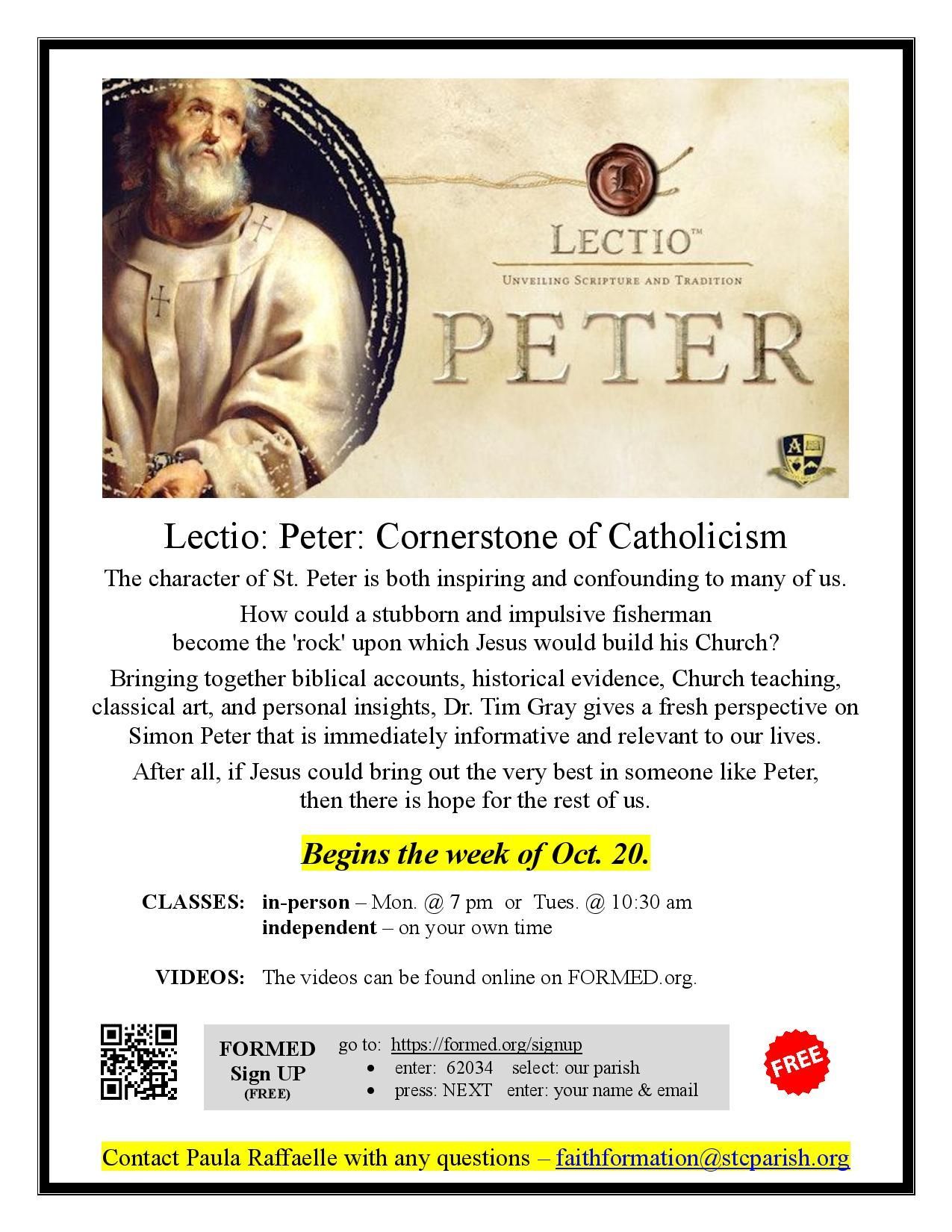 LECTIO™

UNVEILING SCRIPTURE AND TRADITION

PETER

Lectio: Peter: Cornerstone of Catholicism

The character of St. Peter is both inspiring and confounding to many of us.

How could a stubborn and impulsive fisherman become the 'rock' upon which Jesus would build his Church?

Bringing together biblical accounts, historical evidence, Church teaching, classical art, and personal insights, Dr. Tim Gray gives a fresh perspective on Simon Peter that is immediately informative and relevant to our lives.

After all, if Jesus could bring out the very best in someone like Peter, then there is hope for the rest of us.

Begins the week of Oct. 20.

CLASSES: in-person – Mon. @ 7 pm or Tues. @ 10:30 am
independent – on your own time

VIDEOS: The videos can be found online on FORMED.org.

FORMED Sign UP (FREE)

go to: https://formed.org/signup
• enter: 62034 select: our parish
• press: NEXT enter: your name & email

FREE

Contact Paula Raffaelle with any questions – faithformation@stcparish.org